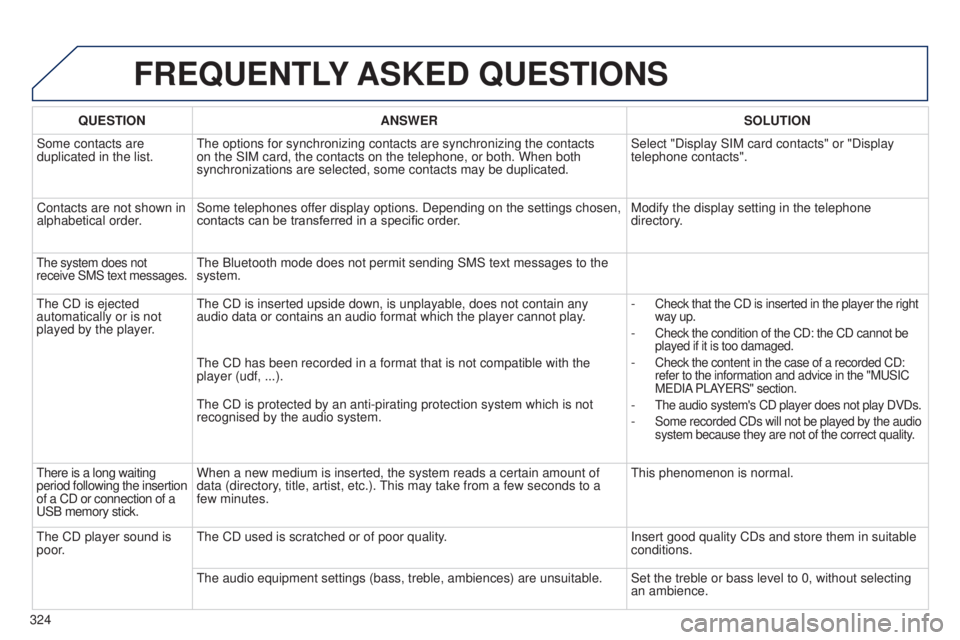 FREQUENTLY ASKED QUESTIONS

| QUESTION | ANSWER | SOLUTION |
|---|---|---|
| Some contacts are duplicated in the list. | The options for synchronizing contacts are synchronizing the contacts on the SIM card, the contacts on the telephone, or both. When both synchronizations are selected, some contacts may be duplicated. | Select "Display SIM card contacts" or "Display telephone contacts". |
| Contacts are not shown in alphabetical order. | Some telephones offer display options. Depending on the settings chosen, contacts can be transferred in a specific order. | Modify the display setting in the telephone directory. |
| The system does not receive SMS text messages. | The Bluetooth mode does not permit sending SMS text messages to the system. | |
| The CD is ejected automatically or is not played by the player. | The CD is inserted upside down, is unplayable, does not contain any audio data or contains an audio format which the player cannot play. The CD has been recorded in a format that is not compatible with the player (udf, ...). The CD is protected by an anti-pirating protection system which is not recognised by the audio system. | - Check that the CD is inserted in the player the right way up. - Check the condition of the CD: the CD cannot be played if it is too damaged. - Check the content in the case of a recorded CD: refer to the information and advice in the "MUSIC MEDIA PLAYERS" section. - The audio system's CD player does not play DVDs. - Some recorded CDs will not be played by the audio system because they are not of the correct quality. |
| There is a long waiting period following the insertion of a CD or connection of a USB memory stick. | When a new medium is inserted, the system reads a certain amount of data (directory, title, artist, etc.). This may take from a few seconds to a few minutes. | This phenomenon is normal. |
| The CD player sound is poor. | The CD used is scratched or of poor quality. | Insert good quality CDs and store them in suitable conditions. |
| | The audio equipment settings (bass, treble, ambiences) are unsuitable. | Set the treble or bass level to 0, without selecting an ambience. |

324

carmanualsonline.info